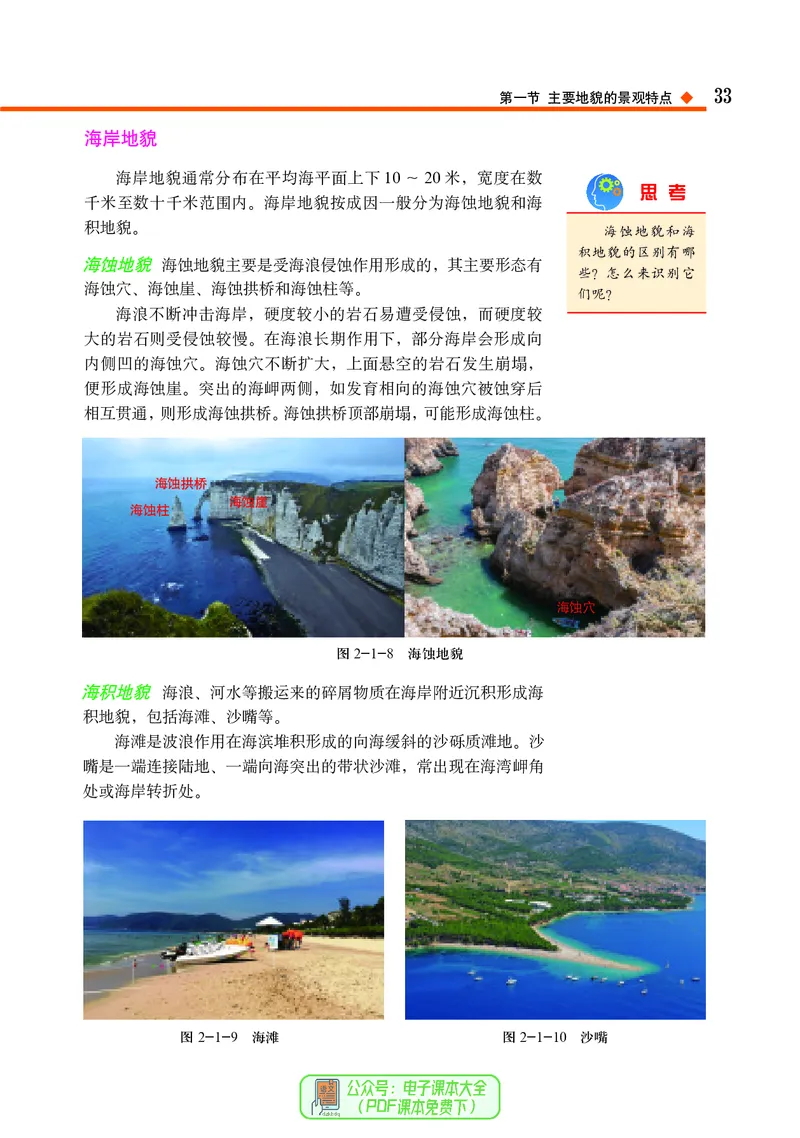 第一节 主要地貌的景观特点 33

海岸地貌

海岸地貌通常分布在平均海平面上下 10 ~ 20 米，宽度在数千米至数十千米范围内。海岸地貌按成因一般分为海蚀地貌和海积地貌。

思考

海蚀地貌和海积地貌的区别有哪些？怎么来识别它们呢？

海蚀地貌 海蚀地貌主要是受海浪侵蚀作用形成的，其主要形态有海蚀穴、海蚀崖、海蚀拱桥和海蚀柱等。

海浪不断冲击海岸，硬度较小的岩石易遭受侵蚀，而硬度较大的岩石则受侵蚀较慢。在海浪长期作用下，部分海岸会形成向内侧凹的海蚀穴。海蚀穴不断扩大，上面悬空的岩石发生崩塌，便形成海蚀崖。突出的海岬两侧，如发育相向的海蚀穴被蚀穿后相互贯通，则形成海蚀拱桥。海蚀拱桥顶部崩塌，可能形成海蚀柱。

海蚀拱桥
海蚀柱
海蚀崖
海蚀穴

图 2-1-8 海蚀地貌

海积地貌 海浪、河水等搬运来的碎屑物质在海岸附近沉积形成海积地貌，包括海滩、沙嘴等。

海滩是波浪作用在海滨堆积形成的向海缓斜的沙砾质滩地。沙嘴是一端连接陆地、一端向海突出的带状沙滩，常出现在海湾岬角处或海岸转折处。

图 2-1-9 海滩

图 2-1-10 沙嘴

公众号：电子课本大全
（PDF课本免费下）